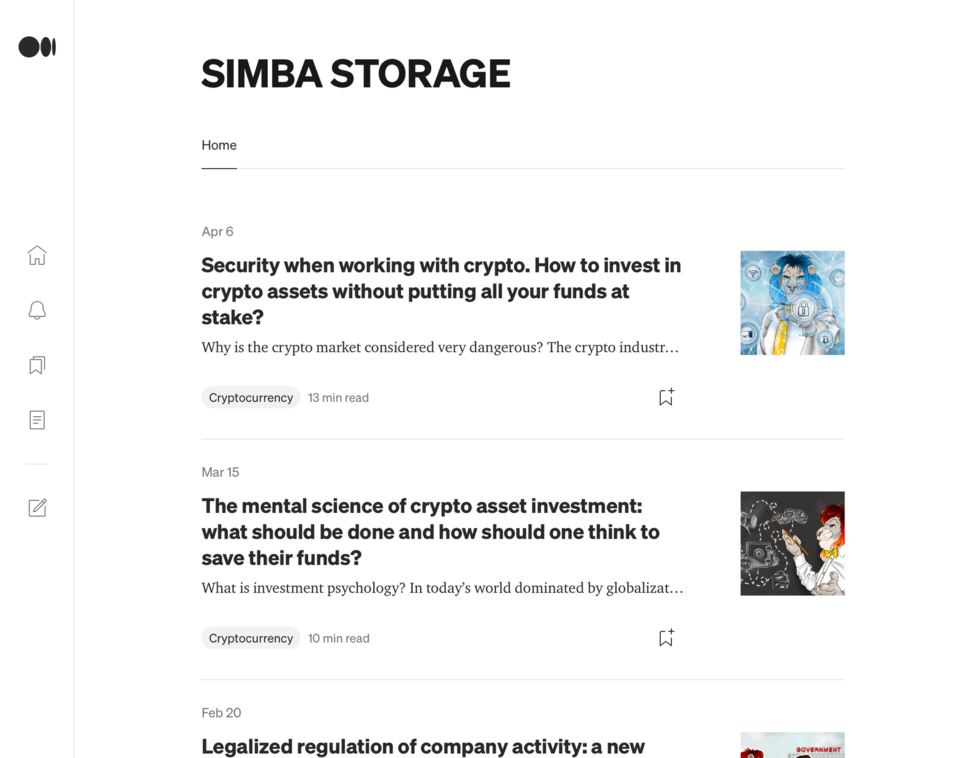 SIMBA STORAGE

Home

Apr 6

Security when working with crypto. How to invest in crypto assets without putting all your funds at stake?

Why is the crypto market considered very dangerous? The crypto industr…

Cryptocurrency 13 min read

Mar 15

The mental science of crypto asset investment: what should be done and how should one think to save their funds?

What is investment psychology? In today's world dominated by globalizat…

Cryptocurrency 10 min read

Feb 20

Legalized regulation of company activity: a new

GOVERNMENT